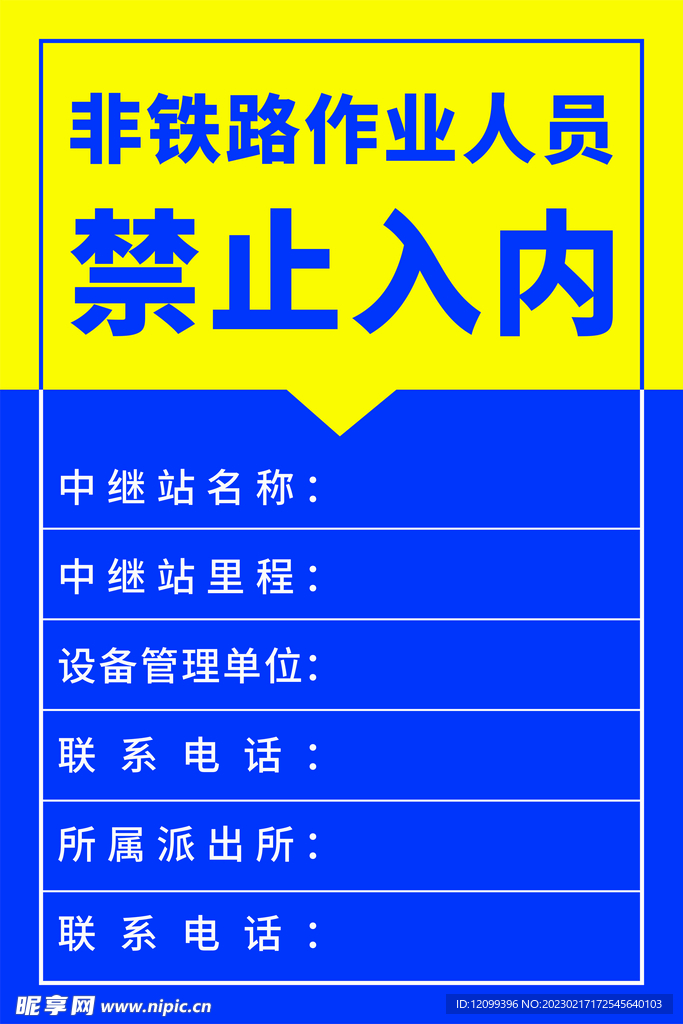 非铁路作业人员
禁止入内

中继站名称：

中继站里程：

设备管理单位：

联系电话：

所属派出所：

联系电话：

昵享网 www.nipic.cn

ID:12099396 NO:20230217172545640103